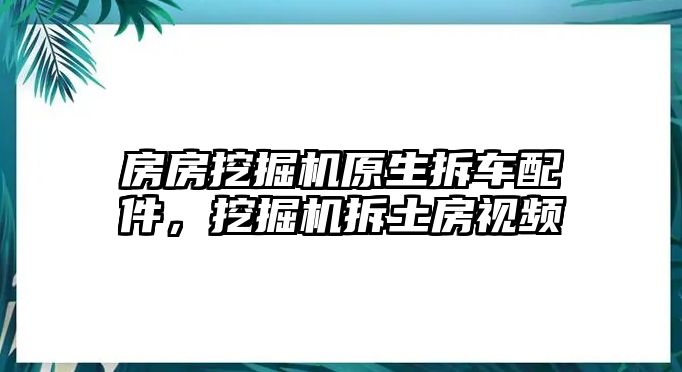 房房挖掘机原生拆车配件，挖掘机拆土房视频